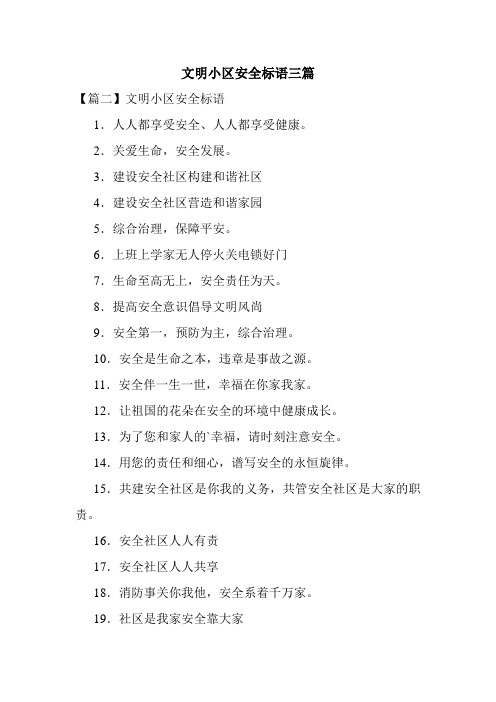 文明小区安全标语三篇

【篇二】文明小区安全标语

1．人人都享受安全、人人都享受健康。

2．关爱生命，安全发展。

3．建设安全社区构建和谐社区

4．建设安全社区营造和谐家园

5．综合治理，保障平安。

6．上班上学家无人停火关电锁好门

7．生命至高无上，安全责任为天。

8．提高安全意识倡导文明风尚

9．安全第一，预防为主，综合治理。

10．安全是生命之本，违章是事故之源。

11．安全伴一生一世，幸福在你家我家。

12．让祖国的花朵在安全的环境中健康成长。

13．为了您和家人的`幸福，请时刻注意安全。

14．用您的责任和细心，谱写安全的永恒旋律。

15．共建安全社区是你我的义务，共管安全社区是大家的职责。

16．安全社区人人有责

17．安全社区人人共享

18．消防事关你我他，安全系着千万家。

19．社区是我家安全靠大家